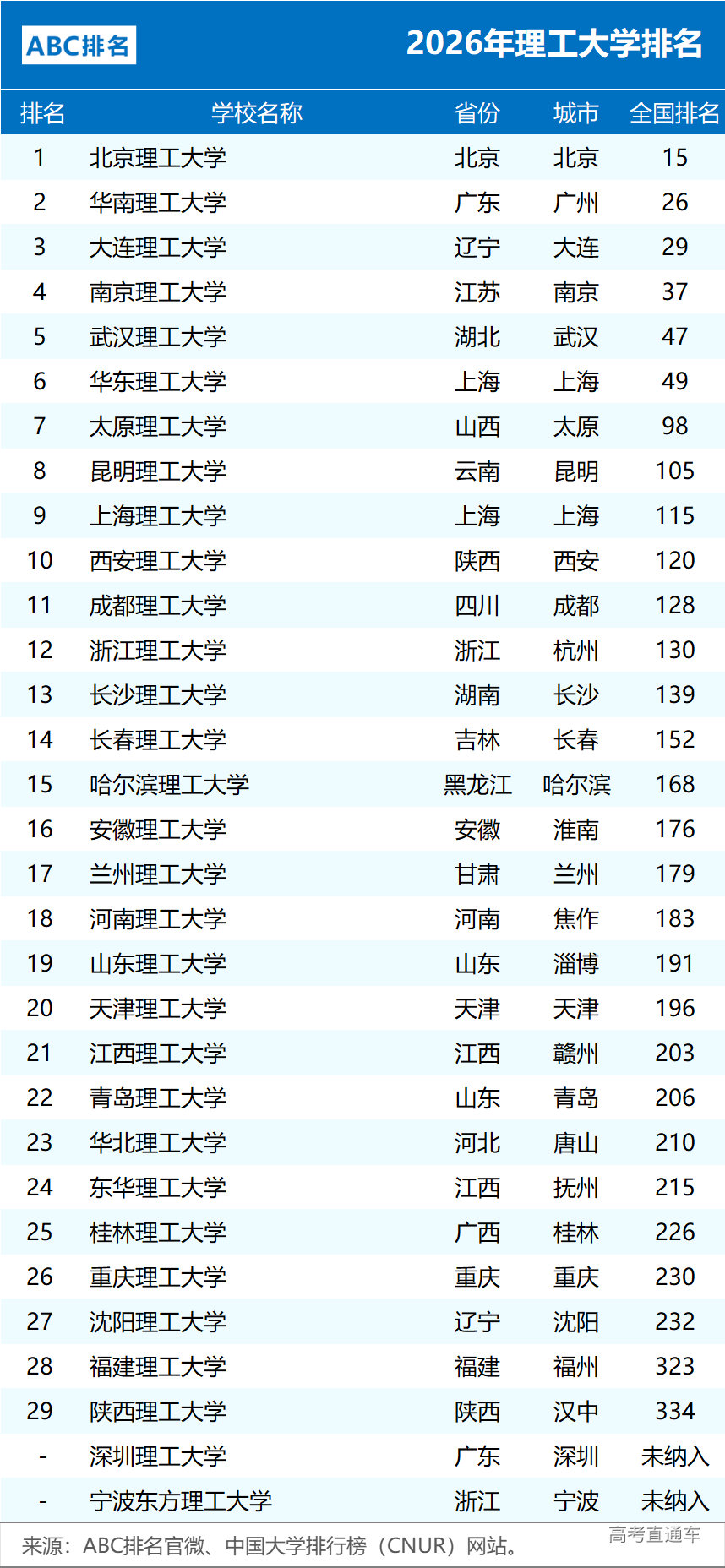 ABC排名

2026年理工大学排名

| 排名 | 学校名称 | 省份 | 城市 | 全国排名 |
|---|---|---|---|---|
| 1 | 北京理工大学 | 北京 | 北京 | 15 |
| 2 | 华南理工大学 | 广东 | 广州 | 26 |
| 3 | 大连理工大学 | 辽宁 | 大连 | 29 |
| 4 | 南京理工大学 | 江苏 | 南京 | 37 |
| 5 | 武汉理工大学 | 湖北 | 武汉 | 47 |
| 6 | 华东理工大学 | 上海 | 上海 | 49 |
| 7 | 太原理工大学 | 山西 | 太原 | 98 |
| 8 | 昆明理工大学 | 云南 | 昆明 | 105 |
| 9 | 上海理工大学 | 上海 | 上海 | 115 |
| 10 | 西安理工大学 | 陕西 | 西安 | 120 |
| 11 | 成都理工大学 | 四川 | 成都 | 128 |
| 12 | 浙江理工大学 | 浙江 | 杭州 | 130 |
| 13 | 长沙理工大学 | 湖南 | 长沙 | 139 |
| 14 | 长春理工大学 | 吉林 | 长春 | 152 |
| 15 | 哈尔滨理工大学 | 黑龙江 | 哈尔滨 | 168 |
| 16 | 安徽理工大学 | 安徽 | 淮南 | 176 |
| 17 | 兰州理工大学 | 甘肃 | 兰州 | 179 |
| 18 | 河南理工大学 | 河南 | 焦作 | 183 |
| 19 | 山东理工大学 | 山东 | 淄博 | 191 |
| 20 | 天津理工大学 | 天津 | 天津 | 196 |
| 21 | 江西理工大学 | 江西 | 赣州 | 203 |
| 22 | 青岛理工大学 | 山东 | 青岛 | 206 |
| 23 | 华北理工大学 | 河北 | 唐山 | 210 |
| 24 | 东华理工大学 | 江西 | 抚州 | 215 |
| 25 | 桂林理工大学 | 广西 | 桂林 | 226 |
| 26 | 重庆理工大学 | 重庆 | 重庆 | 230 |
| 27 | 沈阳理工大学 | 辽宁 | 沈阳 | 232 |
| 28 | 福建理工大学 | 福建 | 福州 | 323 |
| 29 | 陕西理工大学 | 陕西 | 汉中 | 334 |
| - | 深圳理工大学 | 广东 | 深圳 | 未纳入 |
| - | 宁波东方理工大学 | 浙江 | 宁波 | 未纳入 |

来源：ABC排名官微、中国大学排行榜（CNUR）网站。

高考直通车